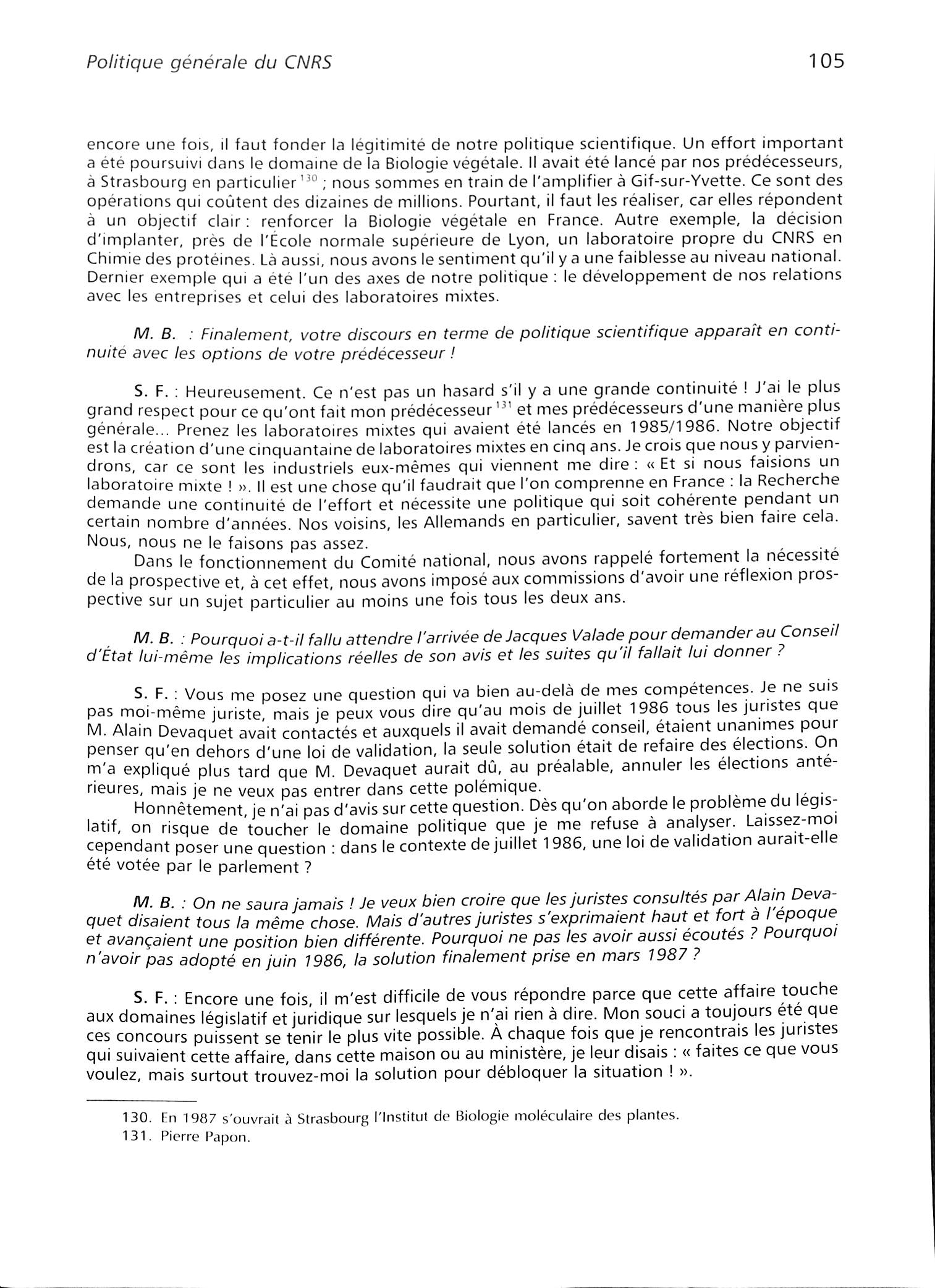 Politique générale du CNRS 105

encore une fois, il faut fonder la légitimité de notre politique scientifique. Un effort important a été poursuivi dans le domaine de la Biologie végétale. Il avait été lancé par nos prédécesseurs, à Strasbourg en particulier $^{130}$ ; nous sommes en train de l'amplifier à Gif-sur-Yvette. Ce sont des opérations qui coûtent des dizaines de millions. Pourtant, il faut les réaliser, car elles répondent à un objectif clair : renforcer la Biologie végétale en France. Autre exemple, la décision d'implanter, près de l'École normale supérieure de Lyon, un laboratoire propre du CNRS en Chimie des protéines. Là aussi, nous avons le sentiment qu'il y a une faiblesse au niveau national. Dernier exemple qui a été l'un des axes de notre politique : le développement de nos relations avec les entreprises et celui des laboratoires mixtes.

M. B. : Finalement, votre discours en terme de politique scientifique apparaît en continuité avec les options de votre prédécesseur !

S. F. : Heureusement. Ce n'est pas un hasard s'il y a une grande continuité ! J'ai le plus grand respect pour ce qu'ont fait mon prédécesseur $^{131}$ et mes prédécesseurs d'une manière plus générale... Prenez les laboratoires mixtes qui avaient été lancés en 1985/1986. Notre objectif est la création d'une cinquantaine de laboratoires mixtes en cinq ans. Je crois que nous y parviendrons, car ce sont les industriels eux-mêmes qui viennent me dire : « Et si nous faisions un laboratoire mixte ! ». Il est une chose qu'il faudrait que l'on comprenne en France : la Recherche demande une continuité de l'effort et nécessite une politique qui soit cohérente pendant un certain nombre d'années. Nos voisins, les Allemands en particulier, savent très bien faire cela. Nous, nous ne le faisons pas assez.

Dans le fonctionnement du Comité national, nous avons rappelé fortement la nécessité de la prospective et, à cet effet, nous avons imposé aux commissions d'avoir une réflexion prospective sur un sujet particulier au moins une fois tous les deux ans.

M. B. : Pourquoi a-t-il fallu attendre l'arrivée de Jacques Valade pour demander au Conseil d'État lui-même les implications réelles de son avis et les suites qu'il fallait lui donner ?

S. F. : Vous me posez une question qui va bien au-delà de mes compétences. Je ne suis pas moi-même juriste, mais je peux vous dire qu'au mois de juillet 1986 tous les juristes que M. Alain Devaquet avait contactés et auxquels il avait demandé conseil, étaient unanimes pour penser qu'en dehors d'une loi de validation, la seule solution était de refaire des élections. On m'a expliqué plus tard que M. Devaquet aurait dû, au préalable, annuler les élections antérieures, mais je ne veux pas entrer dans cette polémique.

Honnêtement, je n'ai pas d'avis sur cette question. Dès qu'on aborde le problème du législatif, on risque de toucher le domaine politique que je me refuse à analyser. Laissez-moi cependant poser une question : dans le contexte de juillet 1986, une loi de validation aurait-elle été votée par le parlement ?

M. B. : On ne saura jamais ! Je veux bien croire que les juristes consultés par Alain Devaquet disaient tous la même chose. Mais d'autres juristes s'exprimaient haut et fort à l'époque et avançaient une position bien différente. Pourquoi ne pas les avoir aussi écoutés ? Pourquoi n'avoir pas adopté en juin 1986, la solution finalement prise en mars 1987 ?

S. F. : Encore une fois, il m'est difficile de vous répondre parce que cette affaire touche aux domaines législatif et juridique sur lesquels je n'ai rien à dire. Mon souci a toujours été que ces concours puissent se tenir le plus vite possible. À chaque fois que je rencontrais les juristes qui suivaient cette affaire, dans cette maison ou au ministère, je leur disais : « faites ce que vous voulez, mais surtout trouvez-moi la solution pour débloquer la situation ! ».

130. En 1987 s'ouvrait à Strasbourg l'Institut de Biologie moléculaire des plantes.
131. Pierre Papon.